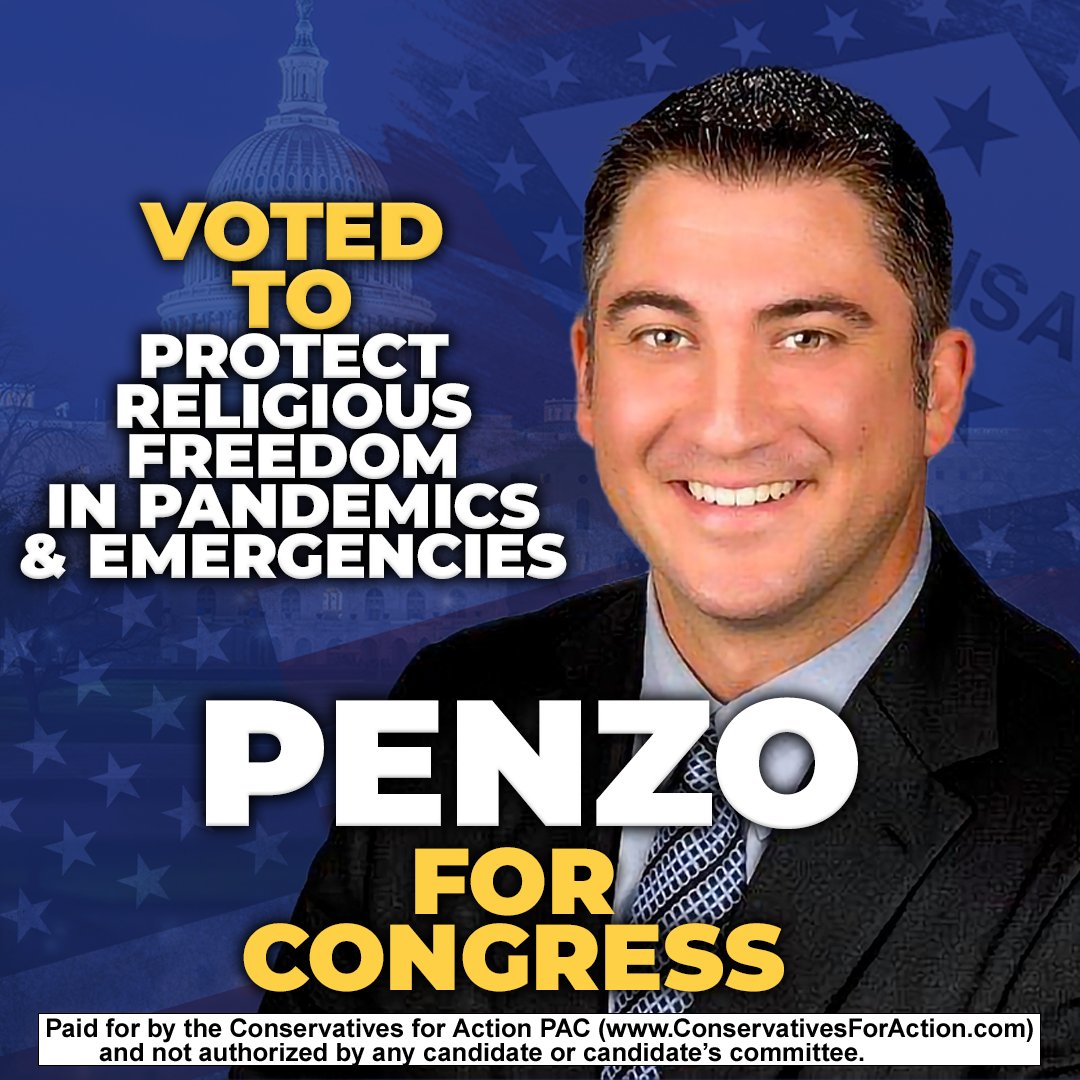 VOTED TO PROTECT RELIGIOUS FREEDOM IN PANDEMICS & EMERGENCIES

PENZO

FOR CONGRESS

Paid for by the Conservatives for Action PAC (www.ConservativesForAction.com) and not authorized by any candidate or candidate's committee.